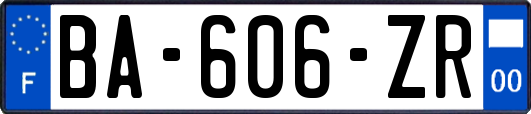 F

BA-606-ZR

00